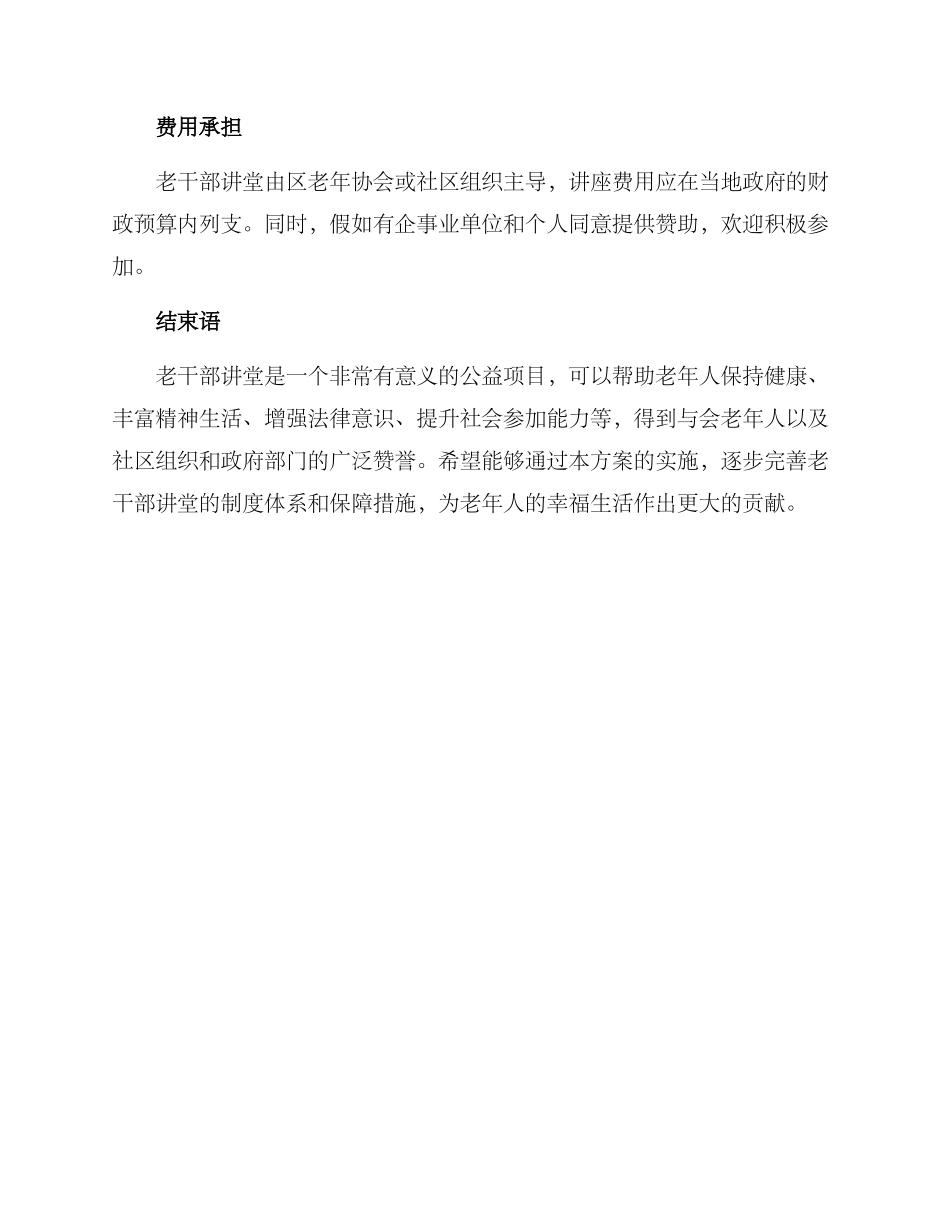 费用承担

老干部讲堂由区老年协会或社区组织主导，讲座费用应在当地政府的财政预算内列支。同时，假如有企事业单位和个人同意提供赞助，欢迎积极参加。

结束语

老干部讲堂是一个非常有意义的公益项目，可以帮助老年人保持健康、丰富精神生活、增强法律意识、提升社会参加能力等，得到与会老年人以及社区组织和政府部门的广泛赞誉。希望能够通过本方案的实施，逐步完善老干部讲堂的制度体系和保障措施，为老年人的幸福生活作出更大的贡献。